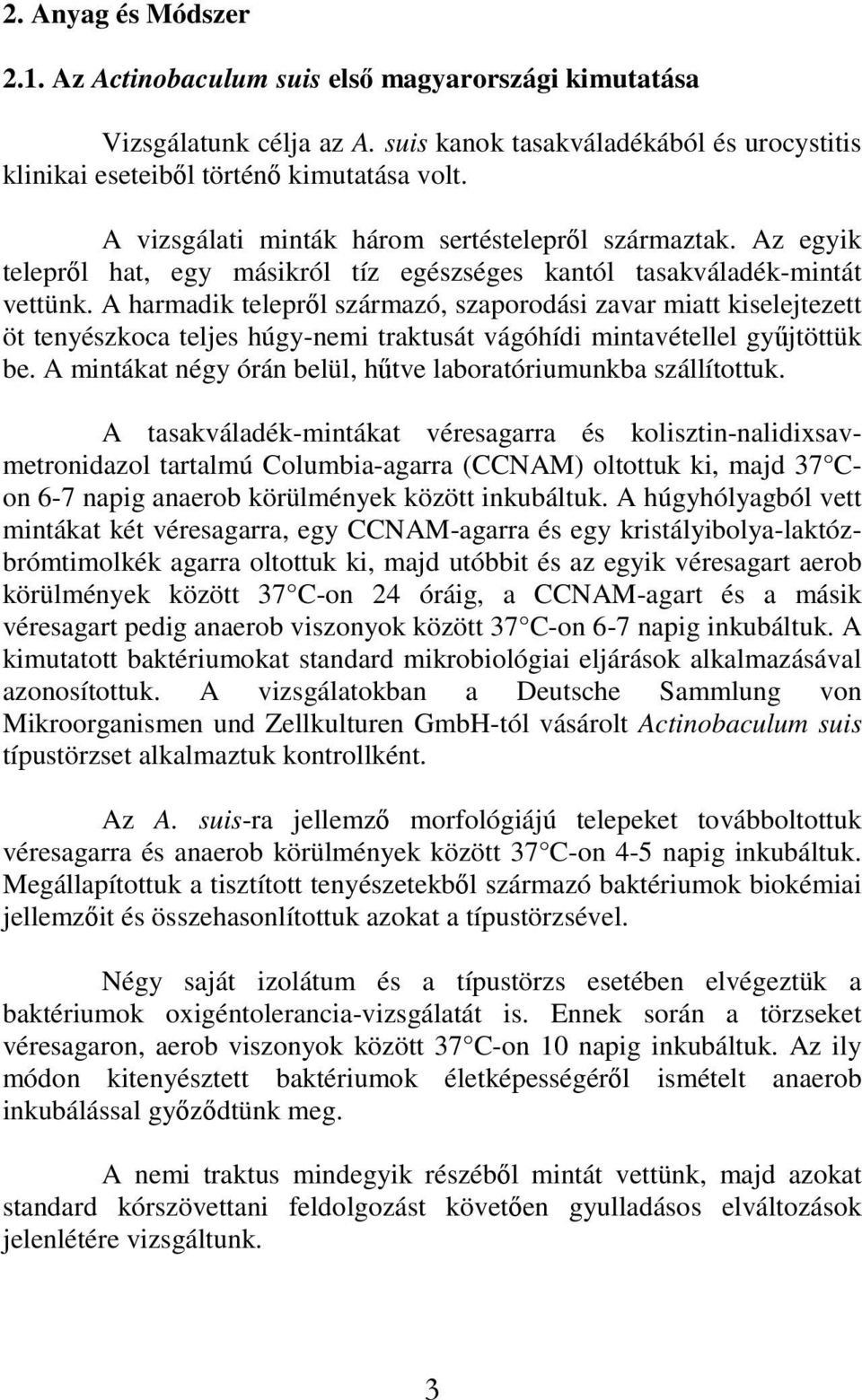 2. Anyag és Módszer

2.1. Az Actinobaculum suis első magyarországi kimutatása

Vizsgálatunk célja az A. suis kanok tasakváladékából és urocystitis klinikai eseteiből történő kimutatása volt.

A vizsgálati minták három sertéstelepről származtak. Az egyik telepről hat, egy másikról tíz egészséges kantól tasakváladék-mintát vettünk. A harmadik telepről származó, szaporodási zavar miatt kiselejtezett öt tenyészkoca teljes húgy-nemi traktusát vágóhídi mintavétellel gyűjtöttük be. A mintákat négy órán belül, hűtve laboratóriumunkba szállítottuk.

A tasakváladék-mintákat véresagarra és kolisztin-nalidixsav-metronidazol tartalmú Columbia-agarra (CCNAM) oltottuk ki, majd 37 C-on 6-7 napig anaerob körülmények között inkubáltuk. A húgyhólyagból vett mintákat két véresagarra, egy CCNAM-agarra és egy kristályibolya-laktóz-brómtimolkék agarra oltottuk ki, majd utóbbit és az egyik véresagart aerob körülmények között 37 C-on 24 óráig, a CCNAM-agart és a másik véresagart pedig anaerob viszonyok között 37 C-on 6-7 napig inkubáltuk. A kimutatott baktériumokat standard mikrobiológiai eljárások alkalmazásával azonosítottuk. A vizsgálatokban a Deutsche Sammlung von Mikroorganismen und Zellkulturen GmbH-tól vásárolt Actinobaculum suis típustörzset alkalmaztuk kontrollként.

Az A. suis-ra jellemző morfológiájú telepeket továbboltottuk véresagarra és anaerob körülmények között 37 C-on 4-5 napig inkubáltuk. Megállapítottuk a tisztított tenyészetekből származó baktériumok biokémiai jellemzőit és összehasonlítottuk azokat a típustörzsével.

Négy saját izolátum és a típustörzs esetében elvégeztük a baktériumok oxigéntolerancia-vizsgálatát is. Ennek során a törzseket véresagaron, aerob viszonyok között 37 C-on 10 napig inkubáltuk. Az ily módon kitenyésztett baktériumok életképességéről ismételt anaerob inkubálással győződtünk meg.

A nemi traktus mindegyik részéből mintát vettünk, majd azokat standard kórszövettani feldolgozást követően gyulladásos elváltozások jelenlétére vizsgáltunk.

3